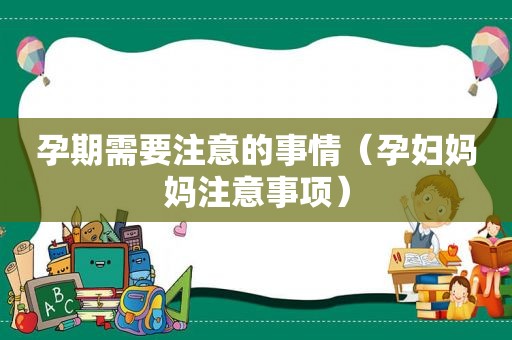 孕期需要注意的事情（孕妇妈妈注意事项）

A B C